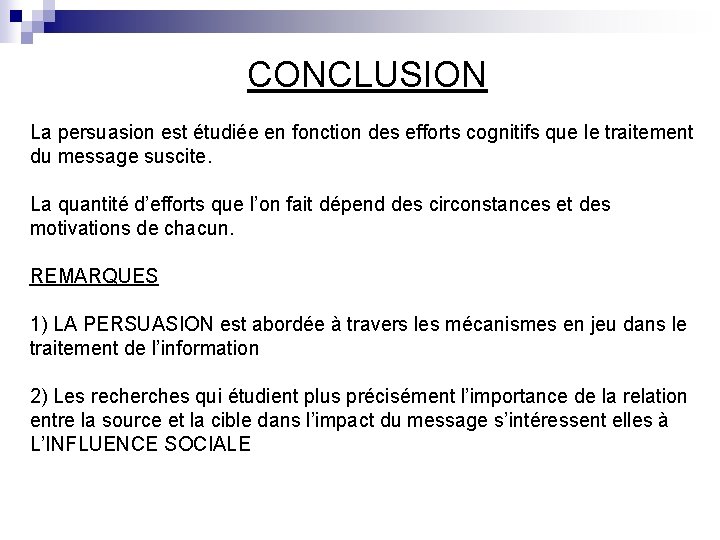 CONCLUSION

La persuasion est étudiée en fonction des efforts cognitifs que le traitement du message suscite.

La quantité d'efforts que l'on fait dépend des circonstances et des motivations de chacun.

REMARQUES

1) LA PERSUASION est abordée à travers les mécanismes en jeu dans le traitement de l'information

2) Les recherches qui étudient plus précisément l'importance de la relation entre la source et la cible dans l'impact du message s'intéressent elles à L'INFLUENCE SOCIALE